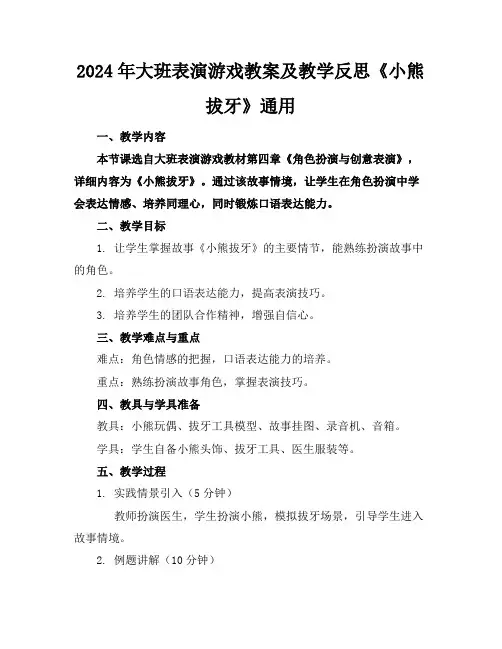 2024年大班表演游戏教案及教学反思《小熊拔牙》通用

一、教学内容

本节课选自大班表演游戏教材第四章《角色扮演与创意表演》，详细内容为《小熊拔牙》。通过该故事情境，让学生在角色扮演中学会表达情感、培养同理心，同时锻炼口语表达能力。

二、教学目标

1. 让学生掌握故事《小熊拔牙》的主要情节，能熟练扮演故事中的角色。

2. 培养学生的口语表达能力，提高表演技巧。

3. 培养学生的团队合作精神，增强自信心。

三、教学难点与重点

难点：角色情感的把握，口语表达能力的培养。

重点：熟练扮演故事角色，掌握表演技巧。

四、教具与学具准备

教具：小熊玩偶、拔牙工具模型、故事挂图、录音机、音箱。

学具：学生自备小熊头饰、拔牙工具、医生服装等。

五、教学过程

1. 实践情景引入（5分钟）

教师扮演医生，学生扮演小熊，模拟拔牙场景，引导学生进入故事情境。

2. 例题讲解（10分钟）